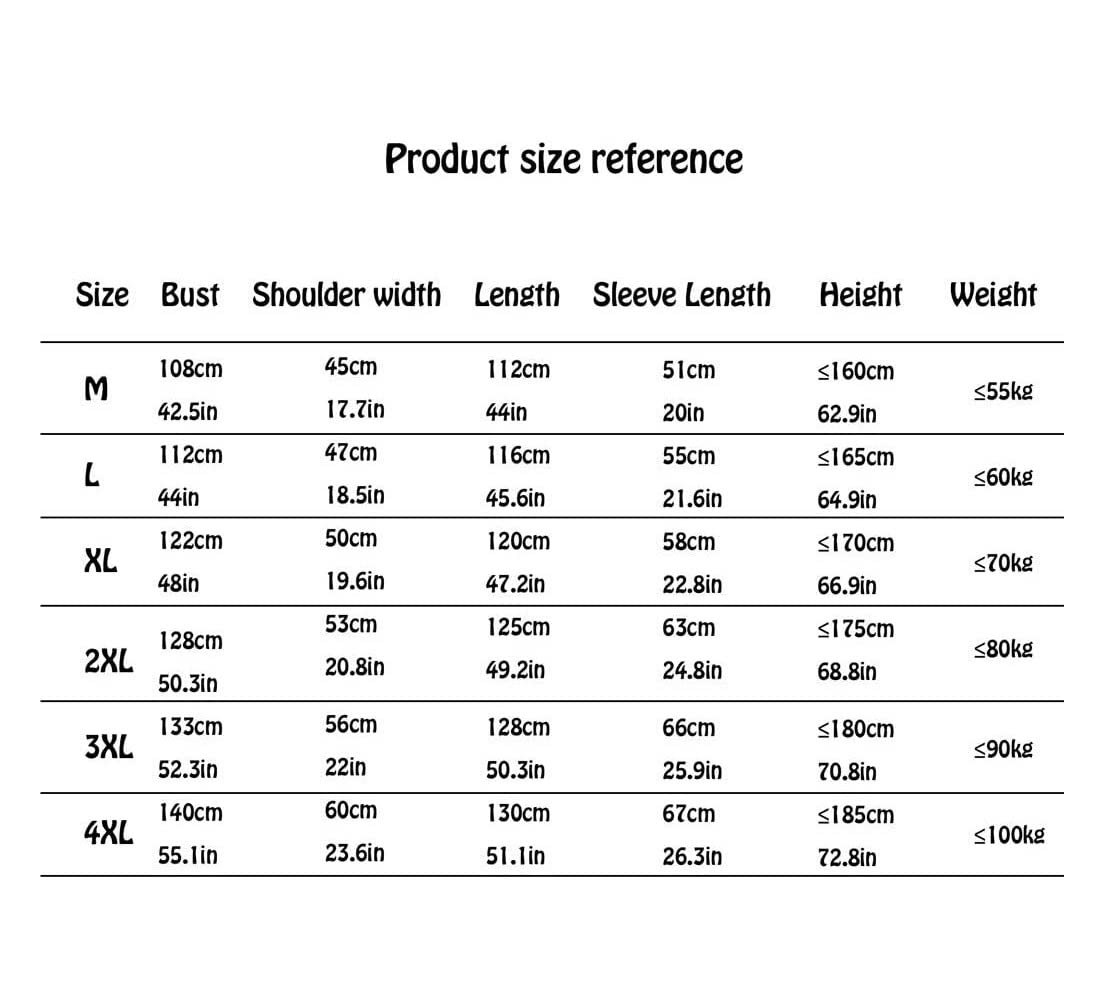 Product size reference

| Size | Bust | Shoulder width | Length | Sleeve Length | Height | Weight |
|---|---|---|---|---|---|---|
| M | 108cm 42.5in | 45cm 17.7in | 112cm 44in | 51cm 20in | ≤160cm 62.9in | ≤55kg |
| L | 112cm 44in | 47cm 18.5in | 116cm 45.6in | 55cm 21.6in | ≤165cm 64.9in | ≤60kg |
| XL | 122cm 48in | 50cm 19.6in | 120cm 47.2in | 58cm 22.8in | ≤170cm 66.9in | ≤70kg |
| 2XL | 128cm 50.3in | 53cm 20.8in | 125cm 49.2in | 63cm 24.8in | ≤175cm 68.8in | ≤80kg |
| 3XL | 133cm 52.3in | 56cm 22in | 128cm 50.3in | 66cm 25.9in | ≤180cm 70.8in | ≤90kg |
| 4XL | 140cm 55.1in | 60cm 23.6in | 130cm 51.1in | 67cm 26.3in | ≤185cm 72.8in | ≤100kg |